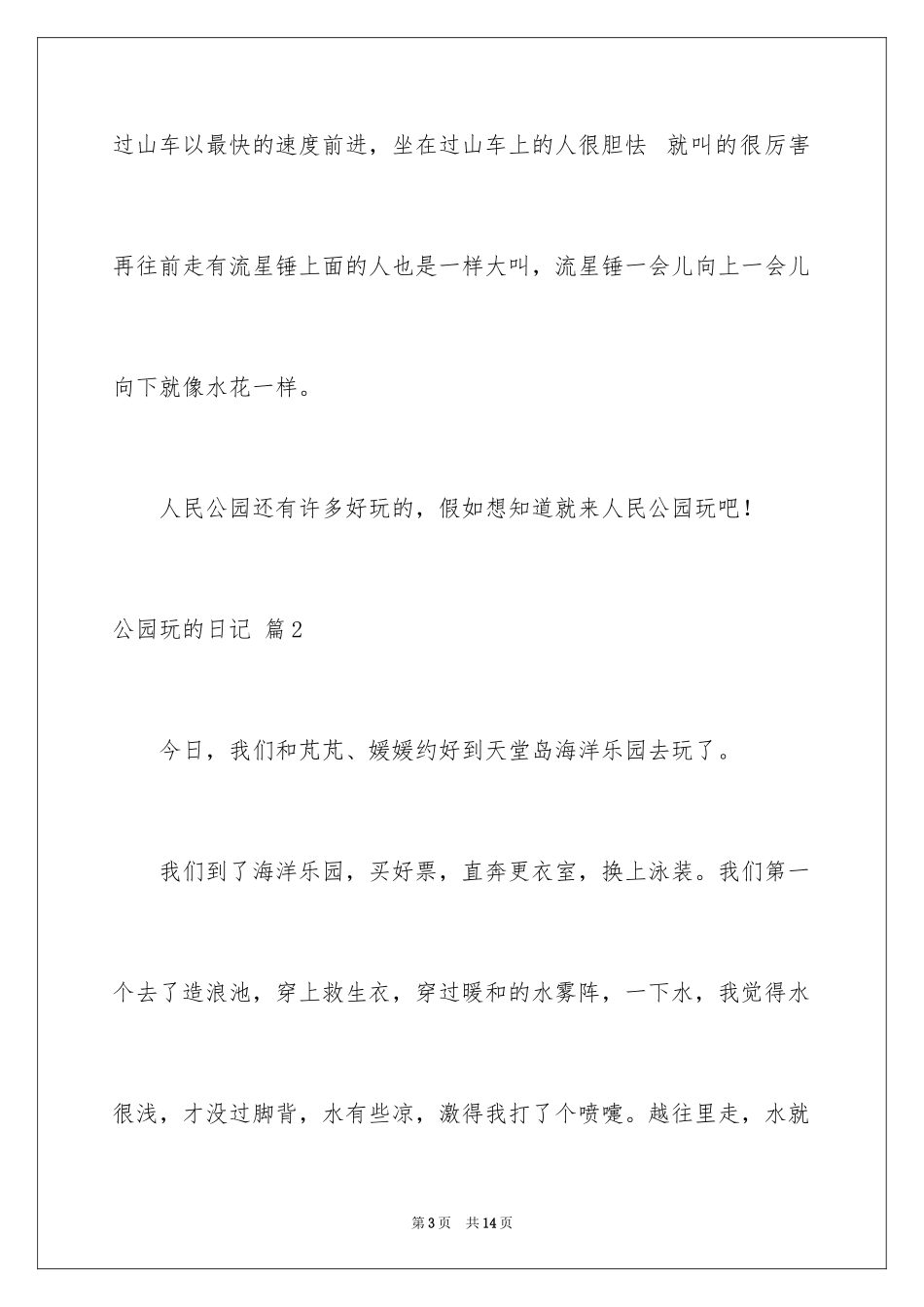 过山车以最快的速度前进，坐在过山车上的人很胆怯 就叫的很厉害再往前走有流星锤上面的人也是一样大叫，流星锤一会儿向上一会儿向下就像水花一样。

人民公园还有许多好玩的，假如想知道就来人民公园玩吧！

公园玩的日记 篇2

今日，我们和芃芃、媛媛约好到天堂岛海洋乐园去玩了。

我们到了海洋乐园，买好票，直奔更衣室，换上泳装。我们第一个去了造浪池，穿上救生衣，穿过暖和的水雾阵，一下水，我觉得水很浅，才没过脚背，水有些凉，激得我打了个喷嚏。越往里走，水就

第3页 共14页